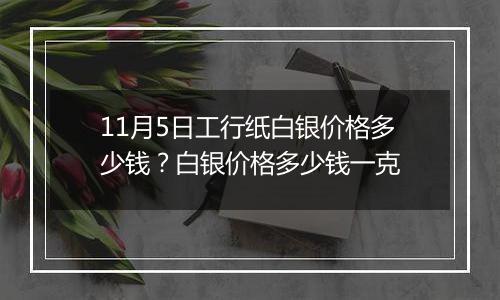 11月5日工行纸白银价格多少钱？白银价格多少钱一克